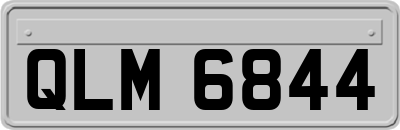 QLM 6844